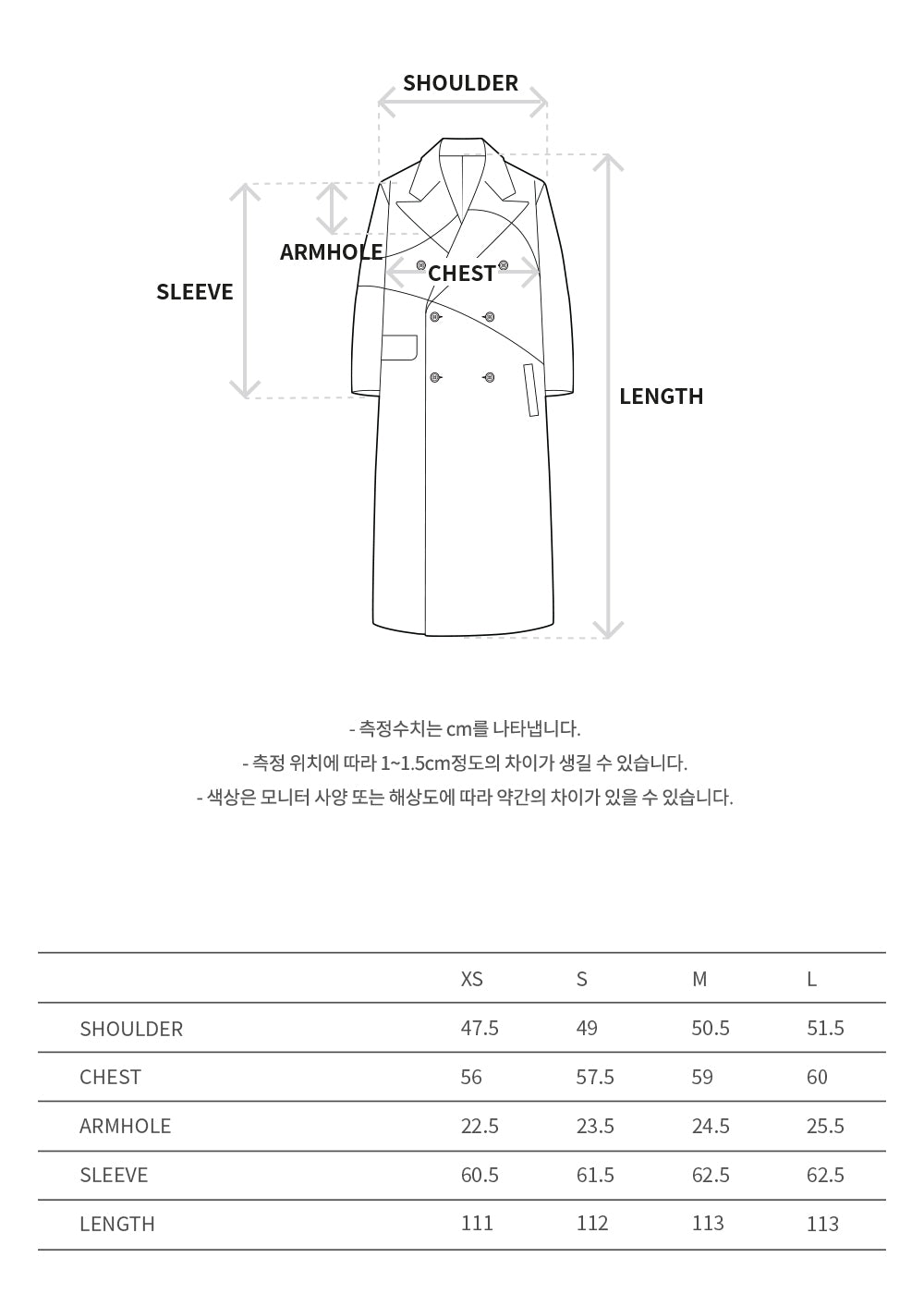 SHOULDER

ARMHOLE

CHEST

SLEEVE

LENGTH

- 측정수치는 cm를 나타냅니다.
- 측정 위치에 따라 1~1.5cm정도의 차이가 생길 수 있습니다.
- 색상은 모니터 사양 또는 해상도에 따라 약간의 차이가 있을 수 있습니다.

| | XS | S | M | L |
|---|---|---|---|---|
| SHOULDER | 47.5 | 49 | 50.5 | 51.5 |
| CHEST | 56 | 57.5 | 59 | 60 |
| ARMHOLE | 22.5 | 23.5 | 24.5 | 25.5 |
| SLEEVE | 60.5 | 61.5 | 62.5 | 62.5 |
| LENGTH | 111 | 112 | 113 | 113 |